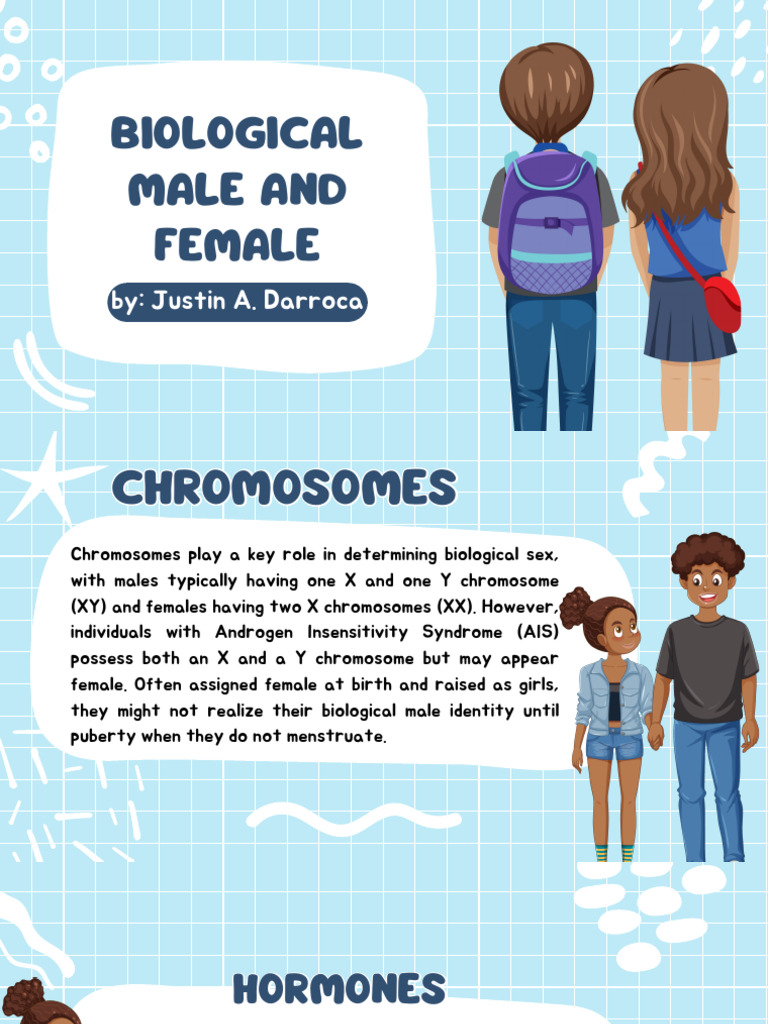 BIOLOGICAL MALE AND FEMALE

by: Justin A. Darroca

CHROMOSOMES

Chromosomes play a key role in determining biological sex, with males typically having one X and one Y chromosome (XY) and females having two X chromosomes (XX). However, individuals with Androgen Insensitivity Syndrome (AIS) possess both an X and a Y chromosome but may appear female. Often assigned female at birth and raised as girls, they might not realize their biological male identity until puberty when they do not menstruate.

HORMONES